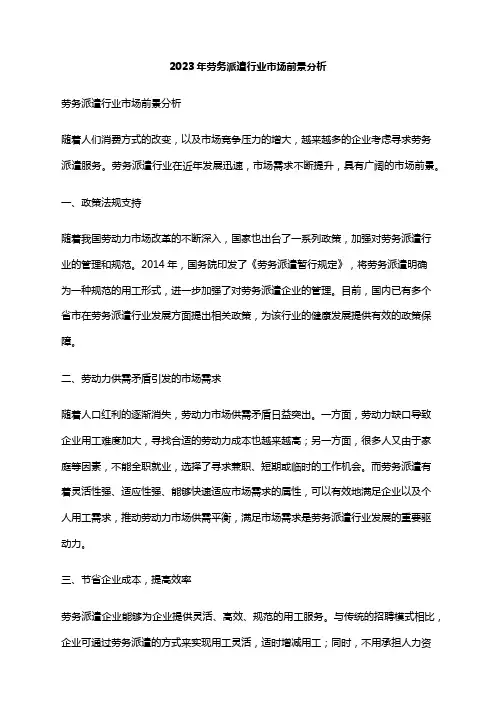 2023年劳务派遣行业市场前景分析

劳务派遣行业市场前景分析

随着人们消费方式的改变，以及市场竞争压力的增大，越来越多的企业考虑寻求劳务派遣服务。劳务派遣行业在近年发展迅速，市场需求不断提升，具有广阔的市场前景。

一、政策法规支持

随着我国劳动力市场改革的不断深入，国家也出台了一系列政策，加强对劳务派遣行业的管理和规范。2014年，国务院印发了《劳务派遣暂行规定》，将劳务派遣明确为一种规范的用工形式，进一步加强了对劳务派遣企业的管理。目前，国内已有多个省市在劳务派遣行业发展方面提出相关政策，为该行业的健康发展提供有效的政策保障。

二、劳动力供需矛盾引发的市场需求

随着人口红利的逐渐消失，劳动力市场供需矛盾日益突出。一方面，劳动力缺口导致企业用工难度加大，寻找合适的劳动力成本也越来越高；另一方面，很多人又由于家庭等因素，不能全职就业，选择了寻求兼职、短期或临时的工作机会。而劳务派遣有着灵活性强、适应性强、能够快速适应市场需求的属性，可以有效地满足企业以及个人用工需求，推动劳动力市场供需平衡，满足市场需求是劳务派遣行业发展的重要驱动力。

三、节省企业成本，提高效率

劳务派遣企业能够为企业提供灵活、高效、规范的用工服务。与传统的招聘模式相比，企业可通过劳务派遣的方式来实现用工灵活，适时增减用工；同时，不用承担人力资